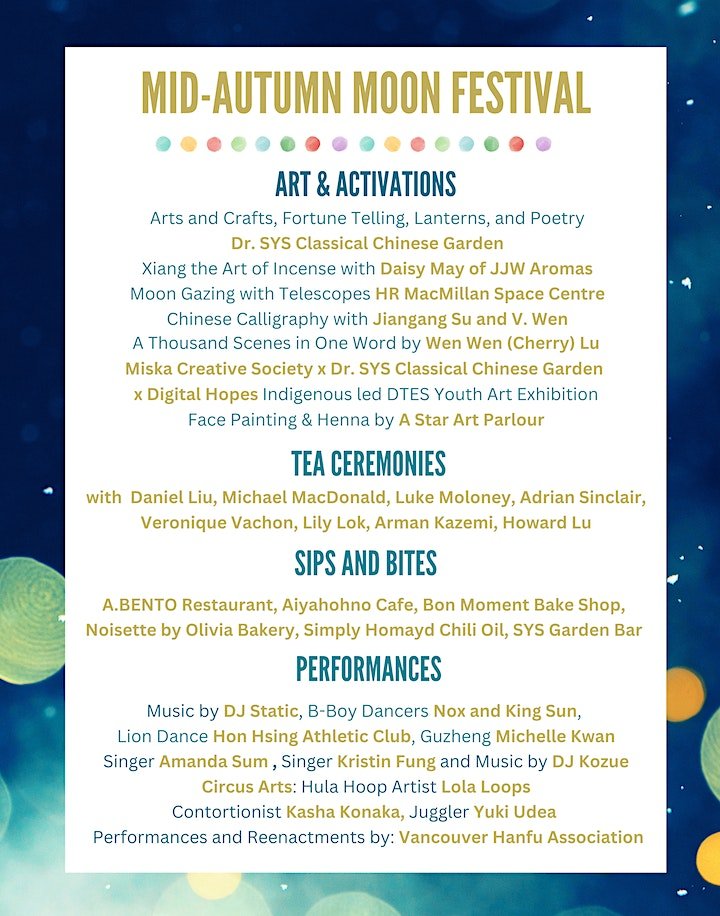 MID-AUTUMN MOON FESTIVAL

ART & ACTIVATIONS

Arts and Crafts, Fortune Telling, Lanterns, and Poetry
Dr. SYS Classical Chinese Garden
Xiang the Art of Incense with Daisy May of JJW Aromas
Moon Gazing with Telescopes HR MacMillan Space Centre
Chinese Calligraphy with Jiangang Su and V. Wen
A Thousand Scenes in One Word by Wen Wen (Cherry) Lu
Miska Creative Society x Dr. SYS Classical Chinese Garden x Digital Hopes Indigenous led DTES Youth Art Exhibition
Face Painting & Henna by A Star Art Parlour

TEA CEREMONIES

with Daniel Liu, Michael MacDonald, Luke Moloney, Adrian Sinclair, Veronique Vachon, Lily Lok, Arman Kazemi, Howard Lu

SIPS AND BITES

A.BENTO Restaurant, Aiyahohno Cafe, Bon Moment Bake Shop, Noisette by Olivia Bakery, Simply Homayd Chili Oil, SYS Garden Bar

PERFORMANCES

Music by DJ Static, B-Boy Dancers Nox and King Sun,
Lion Dance Hon Hsing Athletic Club, Guzheng Michelle Kwan
Singer Amanda Sum , Singer Kristin Fung and Music by DJ Kozue
Circus Arts: Hula Hoop Artist Lola Loops
Contortionist Kasha Konaka, Juggler Yuki Udea
Performances and Reenactments by: Vancouver Hanfu Association